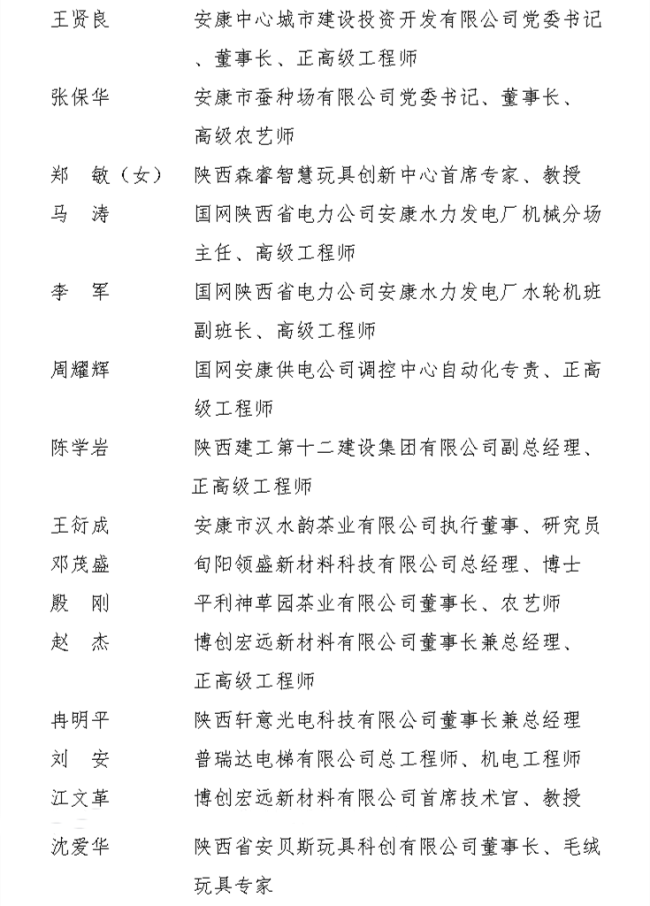 王贤良　安康中心城市建设投资开发有限公司党委书记、董事长、正高级工程师

张保华　安康市蚕种场有限公司党委书记、董事长、高级农艺师

郑　敏（女）　陕西森睿智慧玩具创新中心首席专家、教授

马　涛　国网陕西省电力公司安康水力发电厂机械分场主任、高级工程师

李　军　国网陕西省电力公司安康水力发电厂水轮机班副班长、高级工程师

周耀辉　国网安康供电公司调控中心自动化专责、正高级工程师

陈学岩　陕西建工第十二建设集团有限公司副总经理、正高级工程师

王衍成　安康市汉水韵茶业有限公司执行董事、研究员

邓茂盛　旬阳领盛新材料科技有限公司总经理、博士

殷　刚　平利神草园茶业有限公司董事长、农艺师

赵　杰　博创宏远新材料有限公司董事长兼总经理、正高级工程师

冉明平　陕西轩意光电科技有限公司董事长兼总经理

刘　安　普瑞达电梯有限公司总工程师、机电工程师

江文革　博创宏远新材料有限公司首席技术官、教授

沈爱华　陕西省安贝斯玩具科创有限公司董事长、毛绒玩具专家